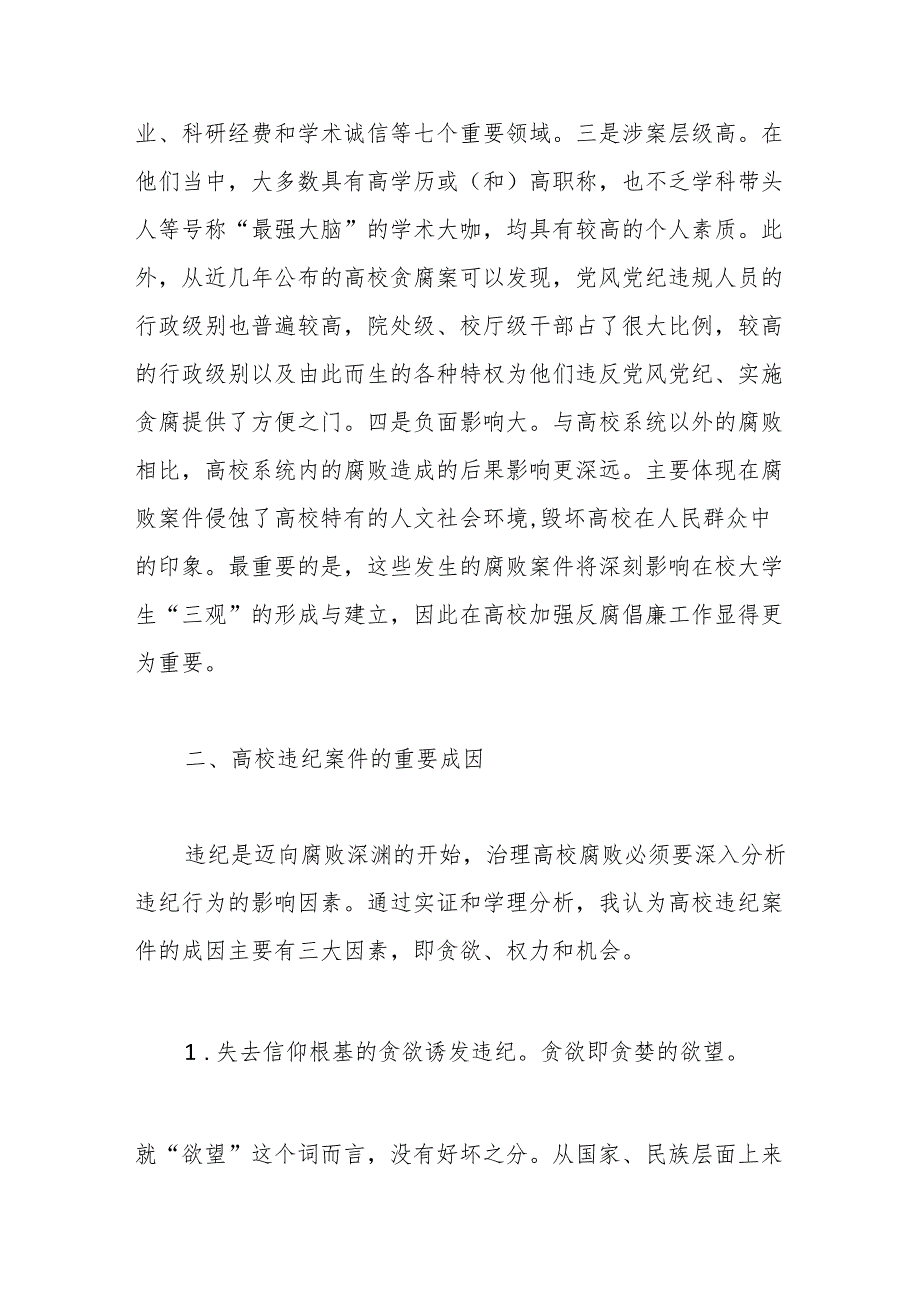 业、科研经费和学术诚信等七个重要领域。三是涉案层级高。在他们当中，大多数具有高学历或（和）高职称，也不乏学科带头人等号称“最强大脑”的学术大咖，均具有较高的个人素质。此外，从近几年公布的高校贪腐案可以发现，党风党纪违规人员的行政级别也普遍较高，院处级、校厅级干部占了很大比例，较高的行政级别以及由此而生的各种特权为他们违反党风党纪、实施贪腐提供了方便之门。四是负面影响大。与高校系统以外的腐败相比，高校系统内的腐败造成的后果影响更深远。主要体现在腐败案件侵蚀了高校特有的人文社会环境,毁坏高校在人民群众中的印象。最重要的是，这些发生的腐败案件将深刻影响在校大学生“三观”的形成与建立，因此在高校加强反腐倡廉工作显得更为重要。

二、高校违纪案件的重要成因

违纪是迈向腐败深渊的开始，治理高校腐败必须要深入分析违纪行为的影响因素。通过实证和学理分析，我认为高校违纪案件的成因主要有三大因素，即贪欲、权力和机会。

1.失去信仰根基的贪欲诱发违纪。贪欲即贪婪的欲望。

就“欲望”这个词而言，没有好坏之分。从国家、民族层面上来